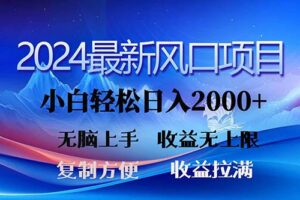 2024最新风口项目

小白轻松日入2000+

无脑上手　收益无上限

复制方便　收益拉满